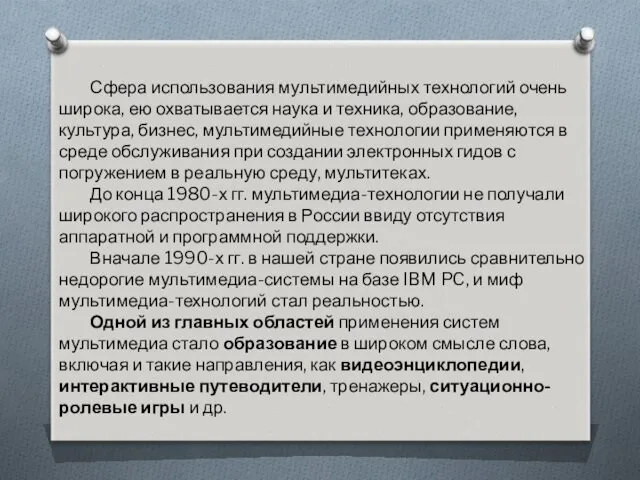 Сфера использования мультимедийных технологий очень широка, ею охватывается наука и техника, образование, культура, бизнес, мультимедийные технологии применяются в среде обслуживания при создании электронных гидов с погружением в реальную среду, мультитеках.

До конца 1980-х гг. мультимедиа-технологии не получали широкого распространения в России ввиду отсутствия аппаратной и программной поддержки.

Вначале 1990-х гг. в нашей стране появились сравнительно недорогие мультимедиа-системы на базе IBM PC, и миф мультимедиа-технологий стал реальностью.

Одной из главных областей применения систем мультимедиа стало образование в широком смысле слова, включая и такие направления, как видеоэнциклопедии, интерактивные путеводители, тренажеры, ситуационно-ролевые игры и др.